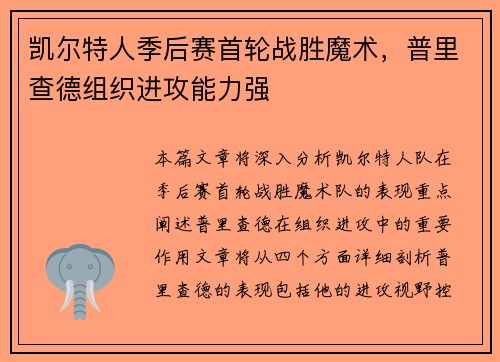 凯尔特人季后赛首轮战胜魔术，普里查德组织进攻能力强

本篇文章将深入分析凯尔特人队在季后赛首轮战胜魔术队的表现重点阐述普里查德在组织进攻中的重要作用文章将从四个方面详细剖析普里查德的表现包括他的进攻视野控